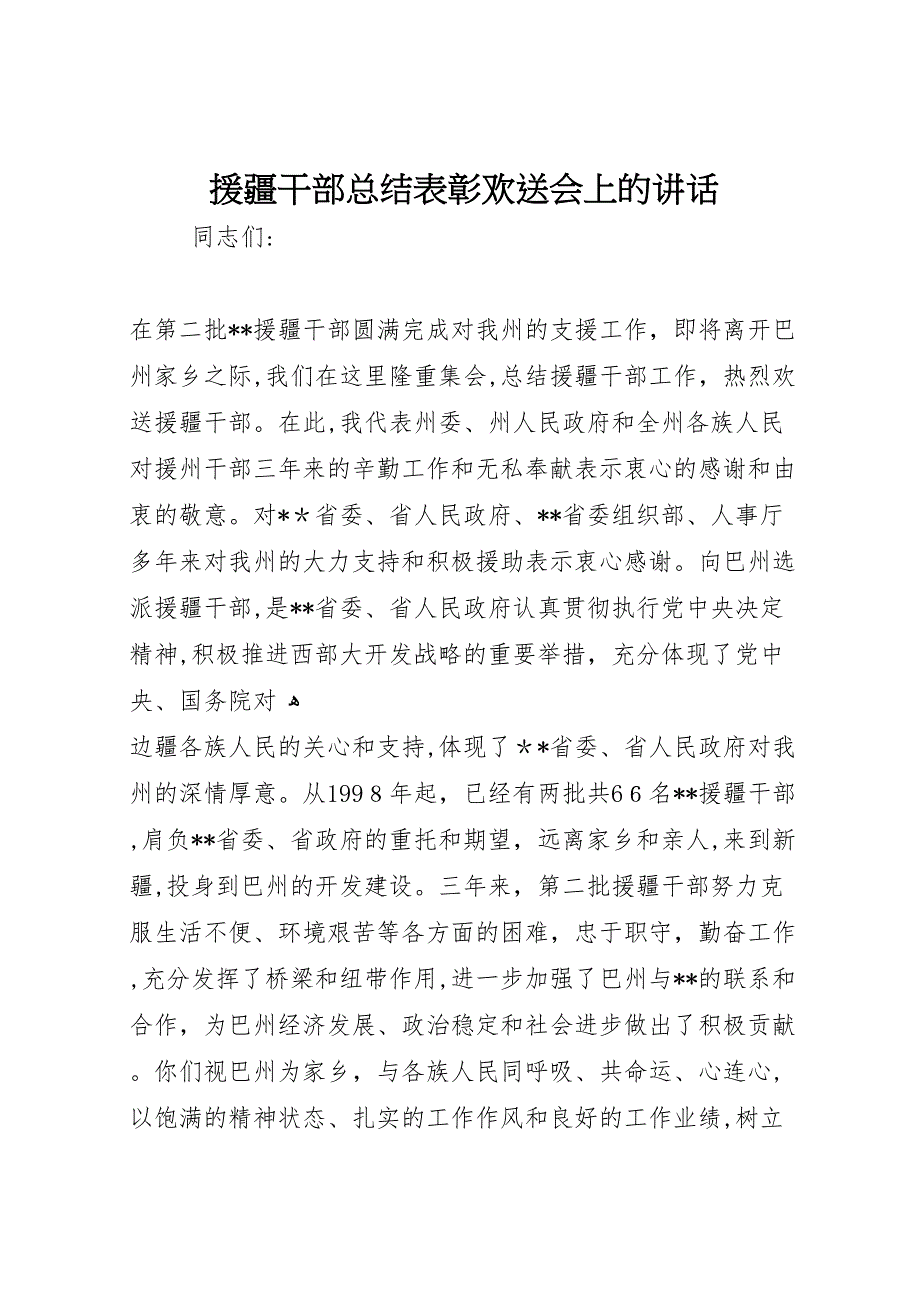 援疆干部总结表彰欢送会上的讲话

同志们：

在第二批**援疆干部圆满完成对我州的支援工作，即将离开巴州家乡之际，我们在这里隆重集会，总结援疆干部工作，热烈欢送援疆干部。在此，我代表州委、州人民政府和全州各族人民对援州干部三年来的辛勤工作和无私奉献表示衷心的感谢和由衷的敬意。对**省委、省人民政府、**省委组织部、人事厅多年来对我州的大力支持和积极援助表示衷心感谢。向巴州选派援疆干部，是**省委、省人民政府认真贯彻执行党中央决定精神，积极推进西部大开发战略的重要举措，充分体现了党中央、国务院对

边疆各族人民的关心和支持，体现了**省委、省人民政府对我州的深情厚意。从1998年起，已经有两批共66名**援疆干部，肩负**省委、省政府的重托和期望，远离家乡和亲人，来到新疆，投身到巴州的开发建设。三年来，第二批援疆干部努力克服生活不便、环境艰苦等各方面的困难，忠于职守，勤奋工作，充分发挥了桥梁和纽带作用，进一步加强了巴州与**的联系和合作，为巴州经济发展、政治稳定和社会进步做出了积极贡献。你们视巴州为家乡，与各族人民同呼吸、共命运、心连心，以饱满的精神状态、扎实的工作作风和良好的工作业绩，树立